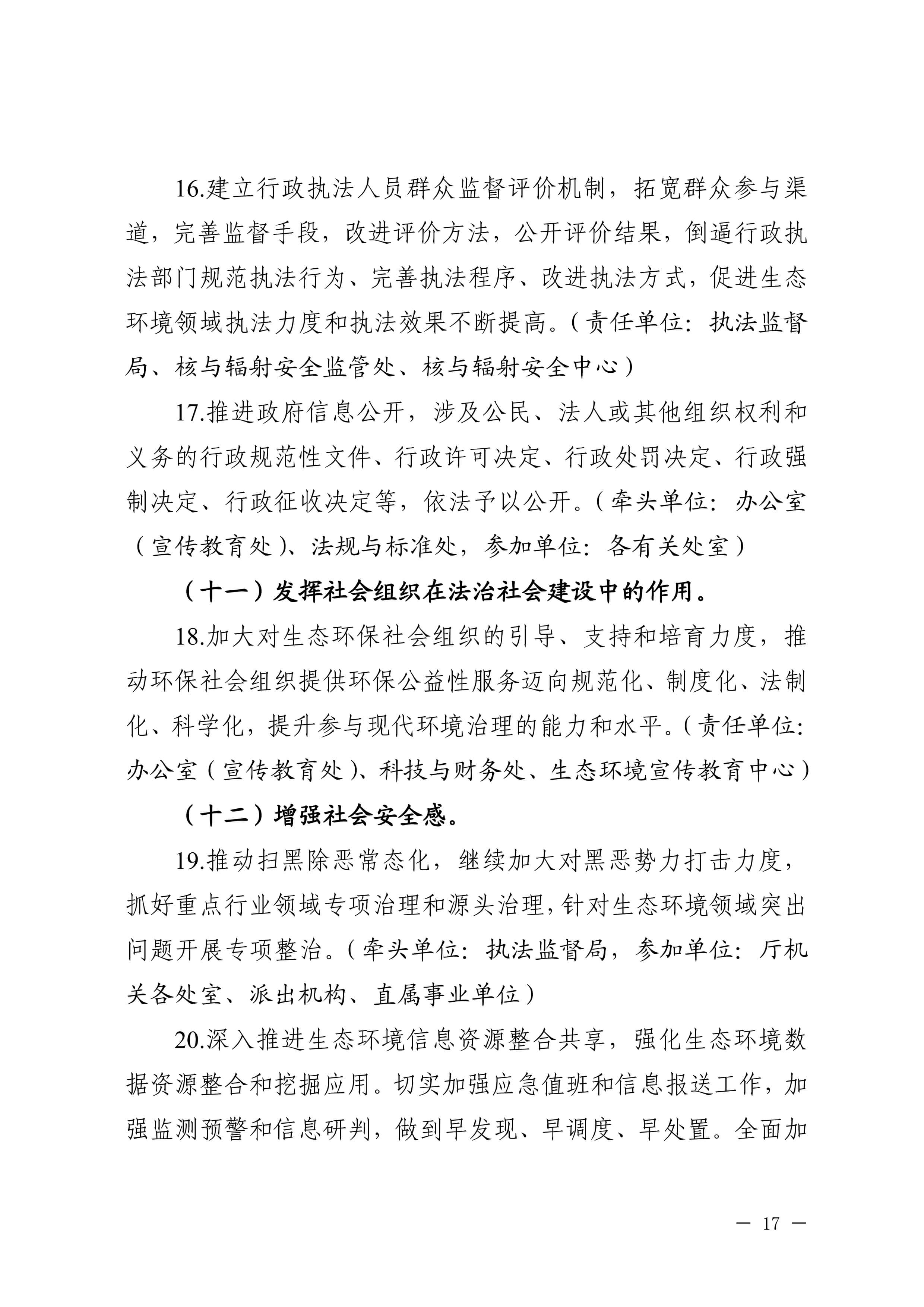 16.建立行政执法人员群众监督评价机制，拓宽群众参与渠道，完善监督手段，改进评价方法，公开评价结果，倒逼行政执法部门规范执法行为、完善执法程序、改进执法方式，促进生态环境领域执法力度和执法效果不断提高。（责任单位：执法监督局、核与辐射安全监管处、核与辐射安全中心）

17.推进政府信息公开，涉及公民、法人或其他组织权利和义务的行政规范性文件、行政许可决定、行政处罚决定、行政强制决定、行政征收决定等，依法予以公开。（牵头单位：办公室（宣传教育处）、法规与标准处，参加单位：各有关处室）

（十一）发挥社会组织在法治社会建设中的作用。

18.加大对生态环保社会组织的引导、支持和培育力度，推动环保社会组织提供环保公益性服务迈向规范化、制度化、法制化、科学化，提升参与现代环境治理的能力和水平。（责任单位：办公室（宣传教育处）、科技与财务处、生态环境宣传教育中心）

（十二）增强社会安全感。

19.推动扫黑除恶常态化，继续加大对黑恶势力打击力度，抓好重点行业领域专项治理和源头治理，针对生态环境领域突出问题开展专项整治。（牵头单位：执法监督局，参加单位：厅机关各处室、派出机构、直属事业单位）

20.深入推进生态环境信息资源整合共享，强化生态环境数据资源整合和挖掘应用。切实加强应急值班和信息报送工作，加强监测预警和信息研判，做到早发现、早调度、早处置。全面加

— 17 —